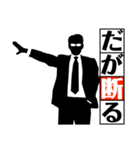 だが断る